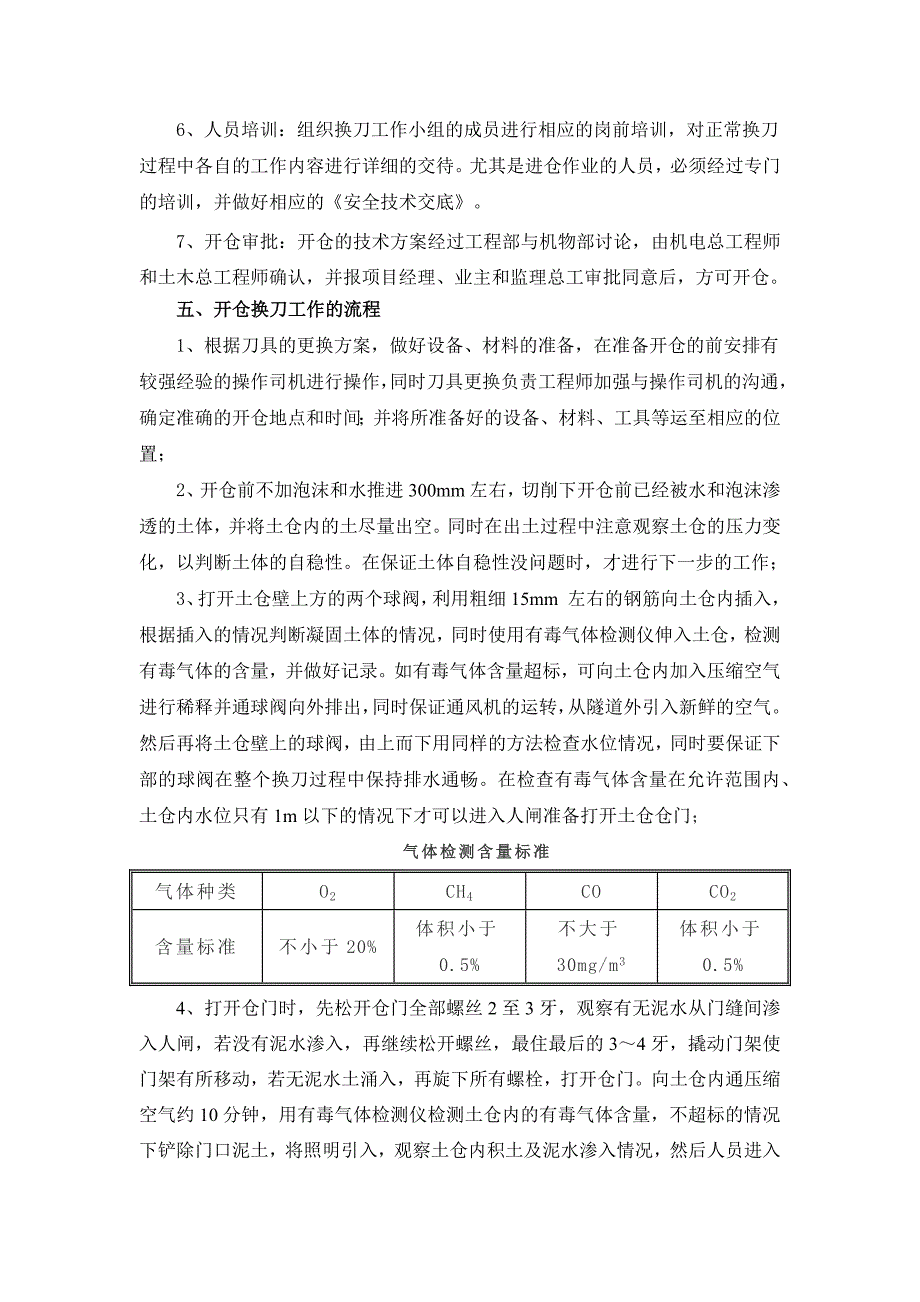 6、人员培训：组织换刀工作小组的成员进行相应的岗前培训，对正常换刀过程中各自的工作内容进行详细的交待。尤其是进仓作业的人员，必须经过专门的培训，并做好相应的《安全技术交底》。

7、开仓审批：开仓的技术方案经过工程部与机物部讨论，由机电总工程师和土木总工程师确认，并报项目经理、业主和监理总工审批同意后，方可开仓。

五、开仓换刀工作的流程

1、根据刀具的更换方案，做好设备、材料的准备，在准备开仓的前安排有较强经验的操作司机进行操作，同时刀具更换负责工程师加强与操作司机的沟通，确定准确的开仓地点和时间；并将所准备好的设备、材料、工具等运至相应的位置；

2、开仓前不加泡沫和水推进 300mm 左右，切削下开仓前已经被水和泡沫渗透的土体，并将土仓内的土尽量出空。同时在出土过程中注意观察土仓的压力变化，以判断土体的自稳性。在保证土体自稳性没问题时，才进行下一步的工作；

3、打开土仓壁上方的两个球阀，利用粗细 15mm 左右的钢筋向土仓内插入，根据插入的情况判断凝固土体的情况，同时使用有毒气体检测仪伸入土仓，检测有毒气体的含量，并做好记录。如有毒气体含量超标，可向土仓内加入压缩空气进行稀释并通球阀向外排出，同时保证通风机的运转，从隧道外引入新鲜的空气。然后再将土仓壁上的球阀，由上而下用同样的方法检查水位情况，同时要保证下部的球阀在整个换刀过程中保持排水通畅。在检查有毒气体含量在允许范围内、土仓内水位只有 1m 以下的情况下才可以进入人闸准备打开土仓仓门；

气体检测含量标准

| 气体种类 | $O_2$ | $CH_4$ | CO | $CO_2$ |
|---|---|---|---|---|
| 含量标准 | 不小于 20% | 体积小于 0.5% | 不大于 $30mg/m^3$ | 体积小于 0.5% |

4、打开仓门时，先松开仓门全部螺丝 2 至 3 牙，观察有无泥水从门缝间渗入人闸，若没有泥水渗入，再继续松开螺丝，最住最后的 3～4 牙，撬动门架使门架有所移动，若无泥水土涌入，再旋下所有螺栓，打开仓门。向土仓内通压缩空气约 10 分钟，用有毒气体检测仪检测土仓内的有毒气体含量，不超标的情况下铲除门口泥土，将照明引入，观察土仓内积土及泥水渗入情况，然后人员进入